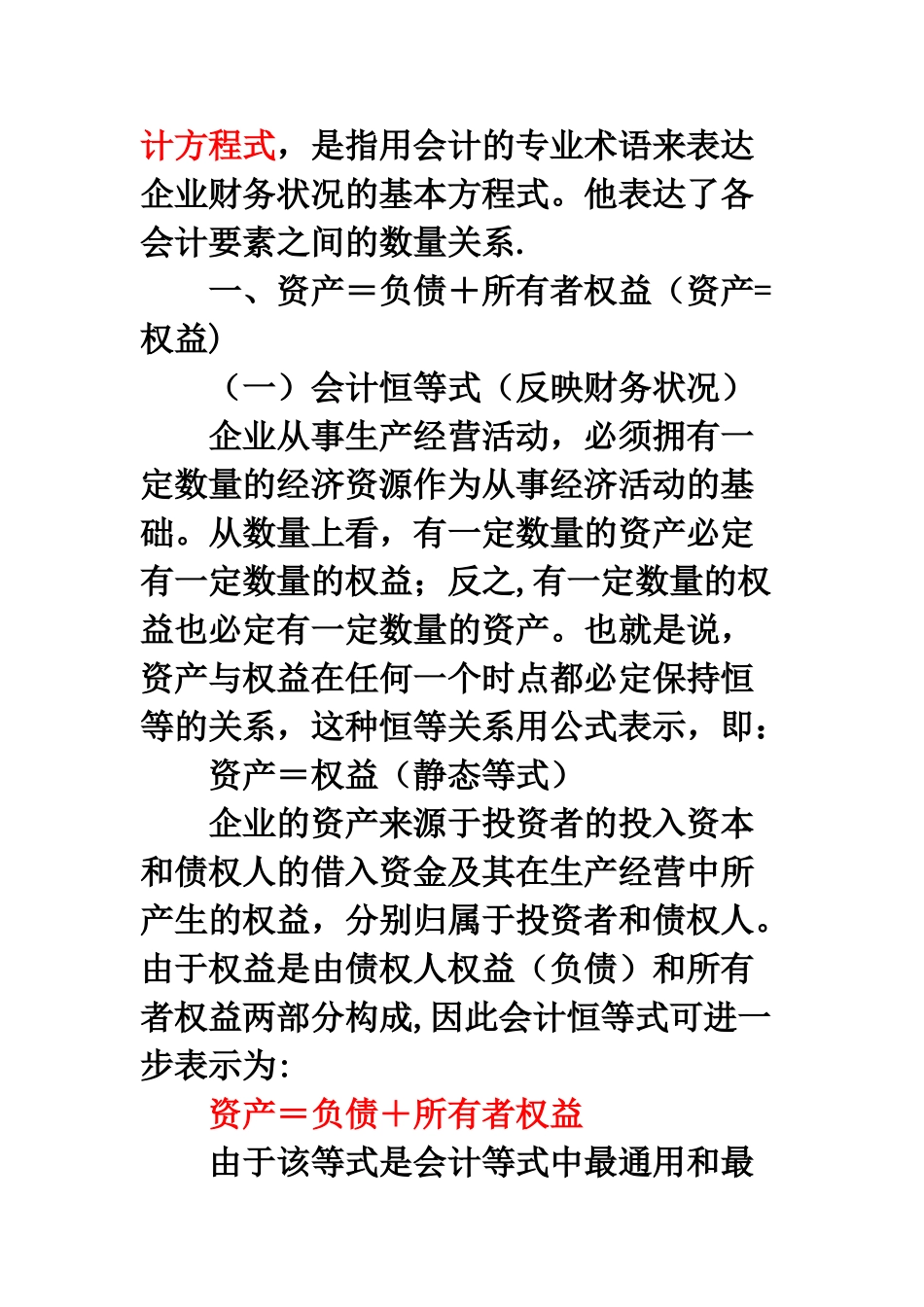 计方程式，是指用会计的专业术语来表达企业财务状况的基本方程式。他表达了各会计要素之间的数量关系.

一、资产＝负债＋所有者权益（资产=权益）

（一）会计恒等式（反映财务状况）

企业从事生产经营活动，必须拥有一定数量的经济资源作为从事经济活动的基础。从数量上看，有一定数量的资产必定有一定数量的权益；反之,有一定数量的权益也必定有一定数量的资产。也就是说，资产与权益在任何一个时点都必定保持恒等的关系，这种恒等关系用公式表示，即：

资产＝权益（静态等式）

企业的资产来源于投资者的投入资本和债权人的借入资金及其在生产经营中所产生的权益，分别归属于投资者和债权人。由于权益是由债权人权益（负债）和所有者权益两部分构成,因此会计恒等式可进一步表示为:

资产＝负债＋所有者权益

由于该等式是会计等式中最通用和最